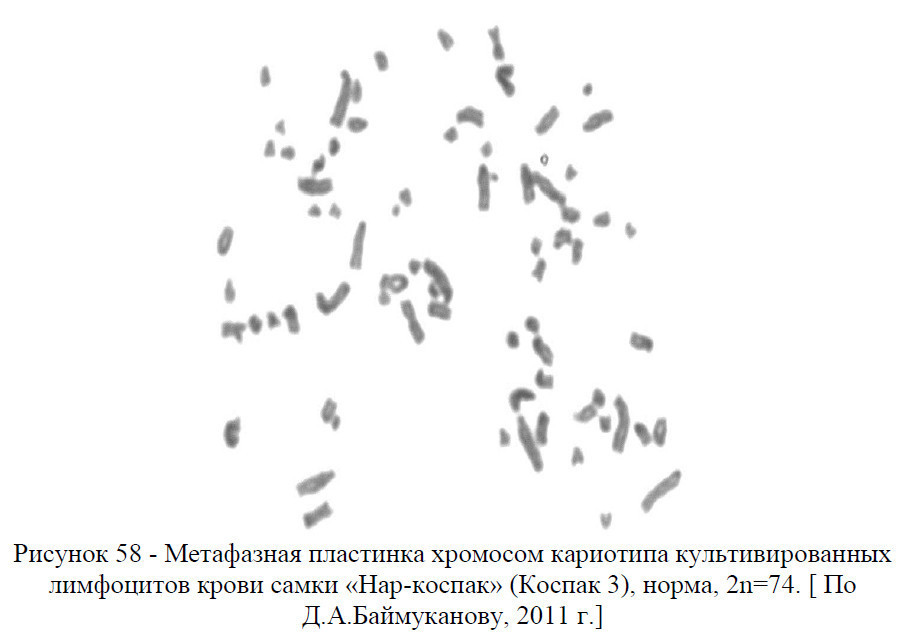 Рисунок 58 - Метафазная пластинка хромосом кариотипа культивированных лимфоцитов крови самки «Нар-коспак» (Коспак 3), норма, 2n=74. [ По Д.А.Баймуканову, 2011 г.]